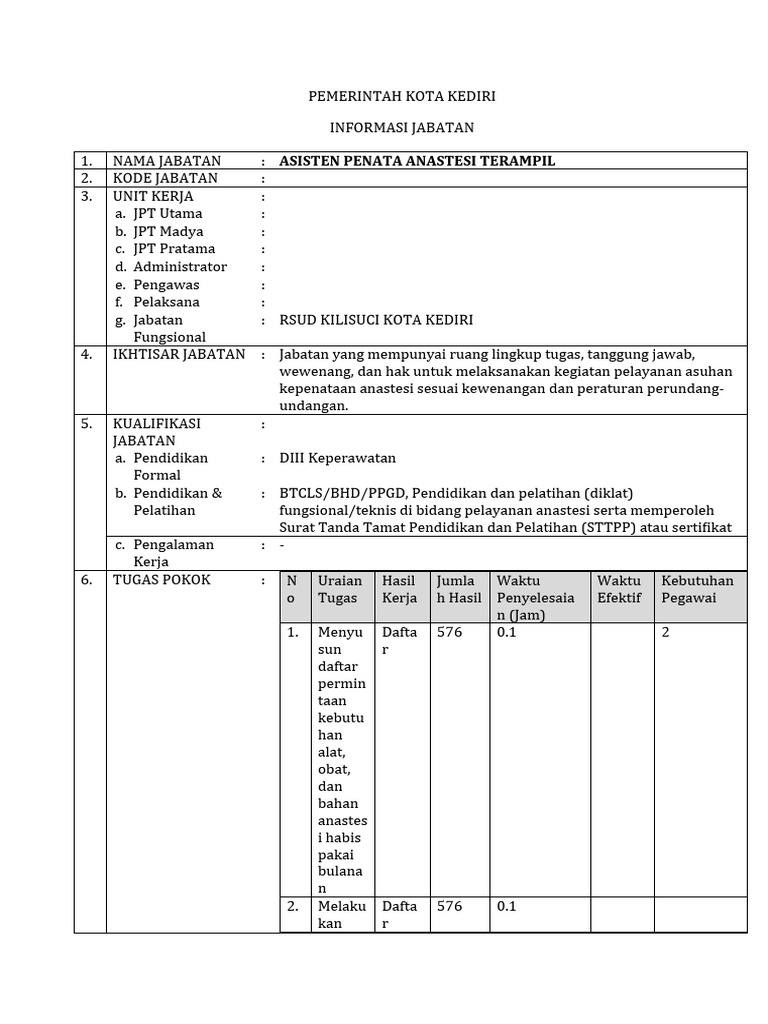 PEMERINTAH KOTA KEDIRI

INFORMASI JABATAN

1. NAMA JABATAN : ASISTEN PENATA ANASTESI TERAMPIL

2. KODE JABATAN :

3. UNIT KERJA :
a. JPT Utama :
b. JPT Madya :
c. JPT Pratama :
d. Administrator :
e. Pengawas :
f. Pelaksana :
g. Jabatan Fungsional : RSUD KILISUCI KOTA KEDIRI

4. IKHTISAR JABATAN : Jabatan yang mempunyai ruang lingkup tugas, tanggung jawab, wewenang, dan hak untuk melaksanakan kegiatan pelayanan asuhan kepenataan anastesi sesuai kewenangan dan peraturan perundang-undangan.

5. KUALIFIKASI JABATAN :
a. Pendidikan Formal : DIII Keperawatan
b. Pendidikan & Pelatihan : BTCLS/BHD/PPGD, Pendidikan dan pelatihan (diklat) fungsional/teknis di bidang pelayanan anastesi serta memperoleh Surat Tanda Tamat Pendidikan dan Pelatihan (STTPP) atau sertifikat
c. Pengalaman Kerja : -

6. TUGAS POKOK :

| No | Uraian Tugas | Hasil Kerja | Jumlah Hasil | Waktu Penyelesaian (Jam) | Waktu Efektif | Kebutuhan Pegawai |
|---|---|---|---|---|---|---|
| 1. | Menyusun daftar permintaan kebutuhan alat, obat, dan bahan anastesi habis pakai bulanan | Daftar | 576 | 0.1 | | 2 |
| 2. | Melakukan | Daftar | 576 | 0.1 | | |